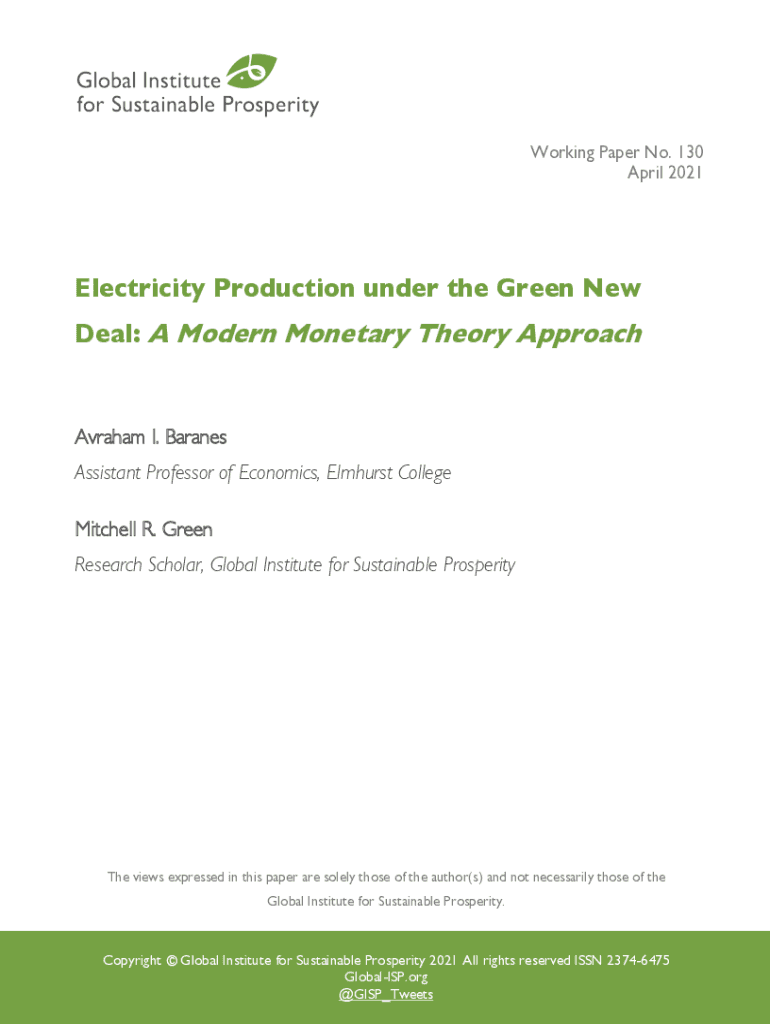 Global Institute
for Sustainable Prosperity

Working Paper No. 130
April 2021

Electricity Production under the Green New Deal: A Modern Monetary Theory Approach

Avraham I. Baranes
Assistant Professor of Economics, Elmhurst College

Mitchell R. Green
Research Scholar, Global Institute for Sustainable Prosperity

The views expressed in this paper are solely those of the author(s) and not necessarily those of the Global Institute for Sustainable Prosperity.

Copyright © Global Institute for Sustainable Prosperity 2021 All rights reserved ISSN 2374-6475
Global-ISP.org
@GISP_Tweets